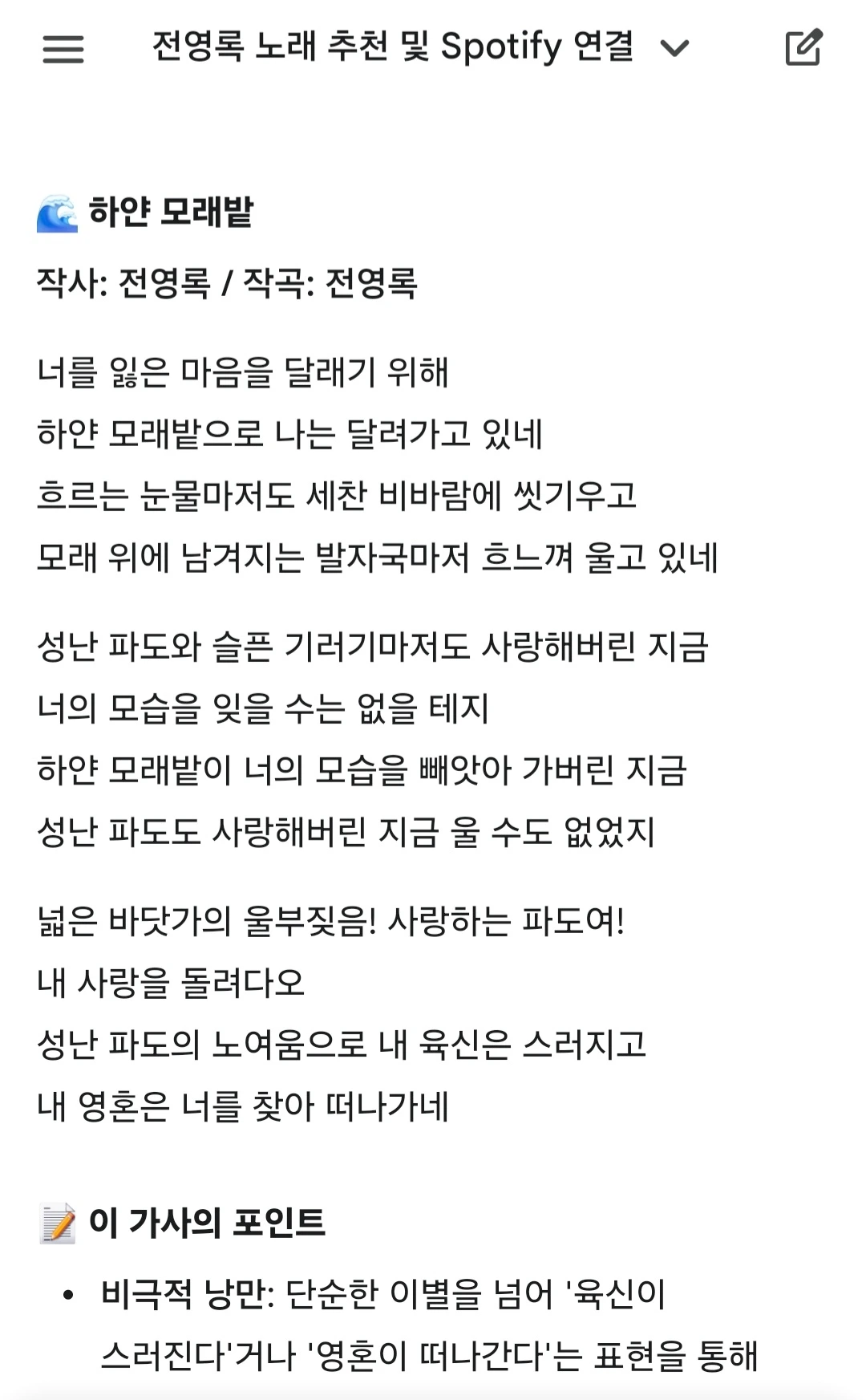 전영록 노래 추천 및 Spotify 연결

🌊 하얀 모래밭

작사: 전영록 / 작곡: 전영록

너를 잃은 마음을 달래기 위해
하얀 모래밭으로 나는 달려가고 있네
흐르는 눈물마저도 세찬 비바람에 씻기우고
모래 위에 남겨지는 발자국마저 흐느껴 울고 있네

성난 파도와 슬픈 기러기마저도 사랑해버린 지금
너의 모습을 잊을 수는 없을 테지
하얀 모래밭이 너의 모습을 빼앗아 가버린 지금
성난 파도도 사랑해버린 지금 울 수도 없었지

넓은 바닷가의 울부짖음! 사랑하는 파도여!
내 사랑을 돌려다오
성난 파도의 노여움으로 내 육신은 스러지고
내 영혼은 너를 찾아 떠나가네

📝 이 가사의 포인트

• 비극적 낭만: 단순한 이별을 넘어 '육신이 스러진다'거나 '영혼이 떠나간다'는 표현을 통해